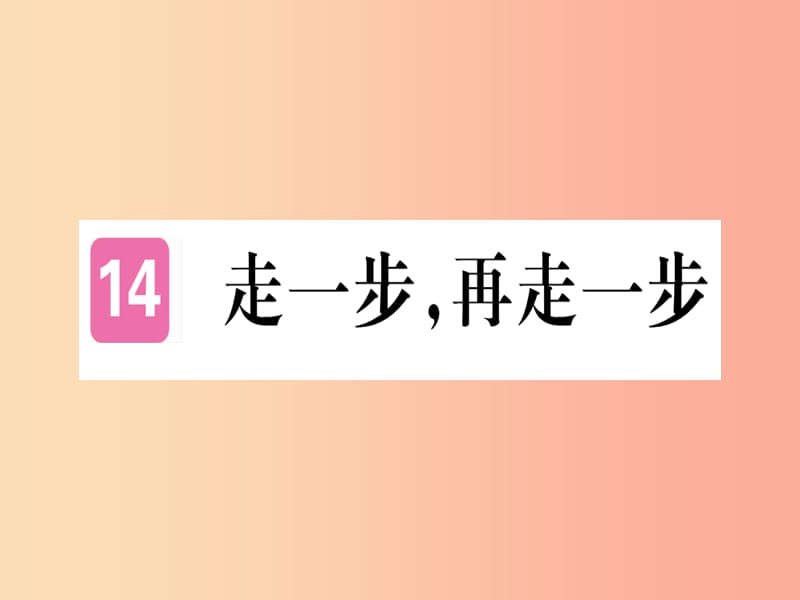 14 走一步,再走一步